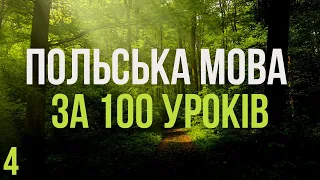 ПОЛЬСЬКА МОВА
ЗА 100 УРОКІВ

4